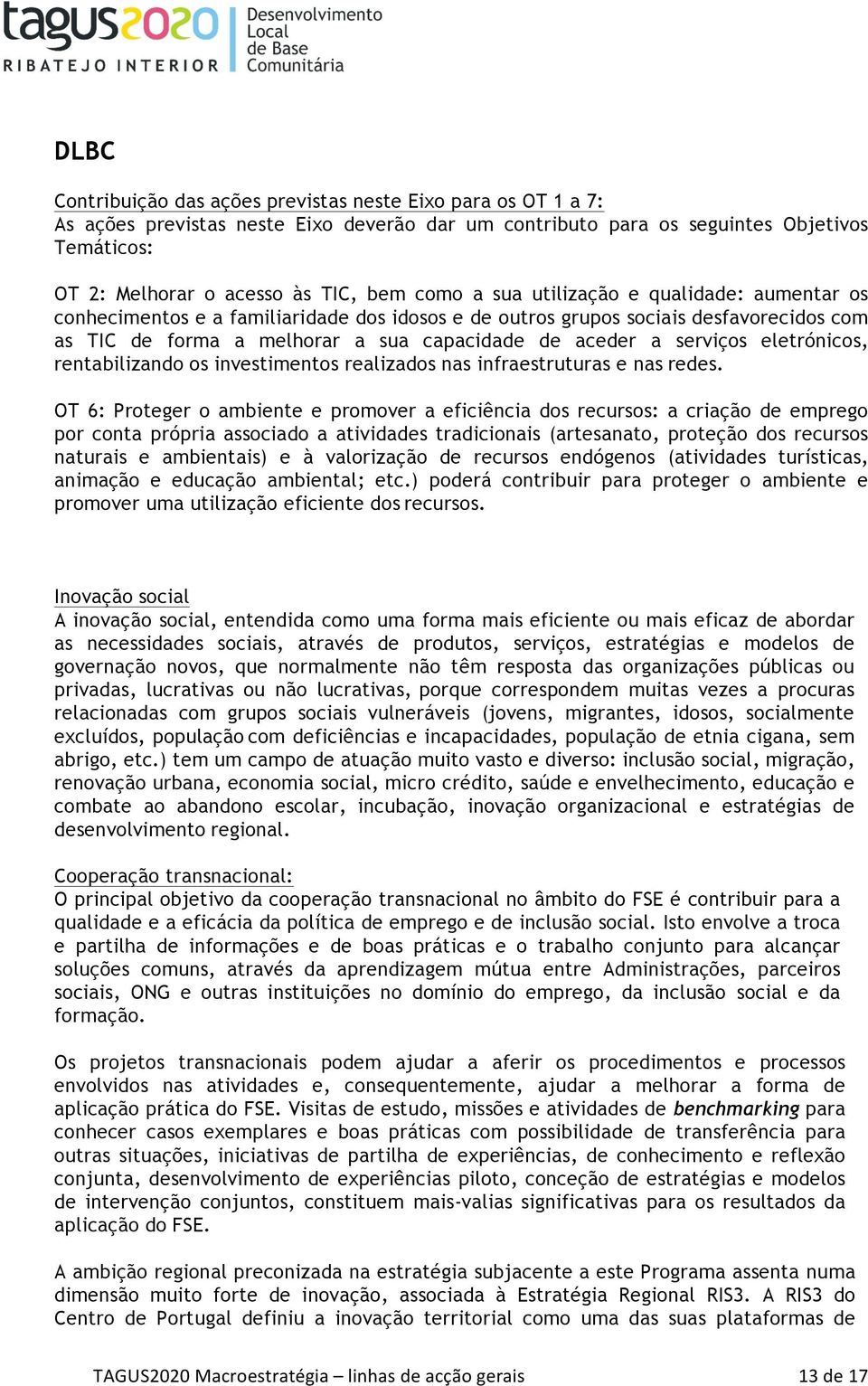 tagus2020
RIBATEJO INTERIOR
Desenvolvimento Local de Base Comunitária

DLBC

Contribuição das ações previstas neste Eixo para os OT 1 a 7:
As ações previstas neste Eixo deverão dar um contributo para os seguintes Objetivos Temáticos:

OT 2: Melhorar o acesso às TIC, bem como a sua utilização e qualidade: aumentar os conhecimentos e a familiaridade dos idosos e de outros grupos sociais desfavorecidos com as TIC de forma a melhorar a sua capacidade de aceder a serviços eletrónicos, rentabilizando os investimentos realizados nas infraestruturas e nas redes.

OT 6: Proteger o ambiente e promover a eficiência dos recursos: a criação de emprego por conta própria associado a atividades tradicionais (artesanato, proteção dos recursos naturais e ambientais) e à valorização de recursos endógenos (atividades turísticas, animação e educação ambiental; etc.) poderá contribuir para proteger o ambiente e promover uma utilização eficiente dos recursos.

Inovação social
A inovação social, entendida como uma forma mais eficiente ou mais eficaz de abordar as necessidades sociais, através de produtos, serviços, estratégias e modelos de governação novos, que normalmente não têm resposta das organizações públicas ou privadas, lucrativas ou não lucrativas, porque correspondem muitas vezes a procuras relacionadas com grupos sociais vulneráveis (jovens, migrantes, idosos, socialmente excluídos, população com deficiências e incapacidades, população de etnia cigana, sem abrigo, etc.) tem um campo de atuação muito vasto e diverso: inclusão social, migração, renovação urbana, economia social, micro crédito, saúde e envelhecimento, educação e combate ao abandono escolar, incubação, inovação organizacional e estratégias de desenvolvimento regional.

Cooperação transnacional:
O principal objetivo da cooperação transnacional no âmbito do FSE é contribuir para a qualidade e a eficácia da política de emprego e de inclusão social. Isto envolve a troca e partilha de informações e de boas práticas e o trabalho conjunto para alcançar soluções comuns, através da aprendizagem mútua entre Administrações, parceiros sociais, ONG e outras instituições no domínio do emprego, da inclusão social e da formação.

Os projetos transnacionais podem ajudar a aferir os procedimentos e processos envolvidos nas atividades e, consequentemente, ajudar a melhorar a forma de aplicação prática do FSE. Visitas de estudo, missões e atividades de benchmarking para conhecer casos exemplares e boas práticas com possibilidade de transferência para outras situações, iniciativas de partilha de experiências, de conhecimento e reflexão conjunta, desenvolvimento de experiências piloto, conceção de estratégias e modelos de intervenção conjuntos, constituem mais-valias significativas para os resultados da aplicação do FSE.

A ambição regional preconizada na estratégia subjacente a este Programa assenta numa dimensão muito forte de inovação, associada à Estratégia Regional RIS3. A RIS3 do Centro de Portugal definiu a inovação territorial como uma das suas plataformas de

TAGUS2020 Macroestratégia – linhas de acção gerais 13 de 17